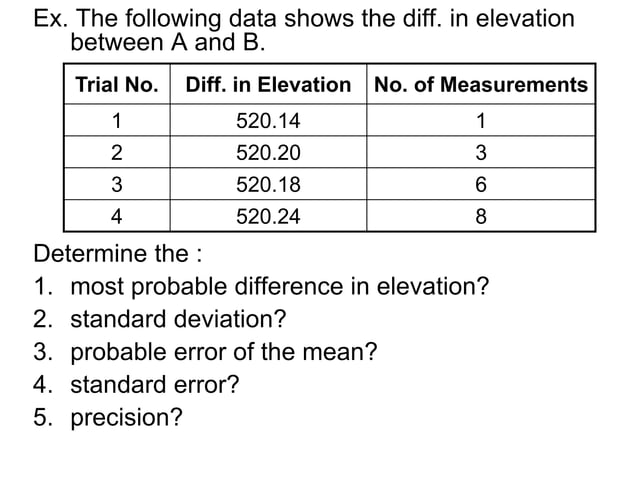 Ex. The following data shows the diff. in elevation between A and B.

| Trial No. | Diff. in Elevation | No. of Measurements |
|---|---|---|
| 1 | 520.14 | 1 |
| 2 | 520.20 | 3 |
| 3 | 520.18 | 6 |
| 4 | 520.24 | 8 |

Determine the :
1. most probable difference in elevation?
2. standard deviation?
3. probable error of the mean?
4. standard error?
5. precision?